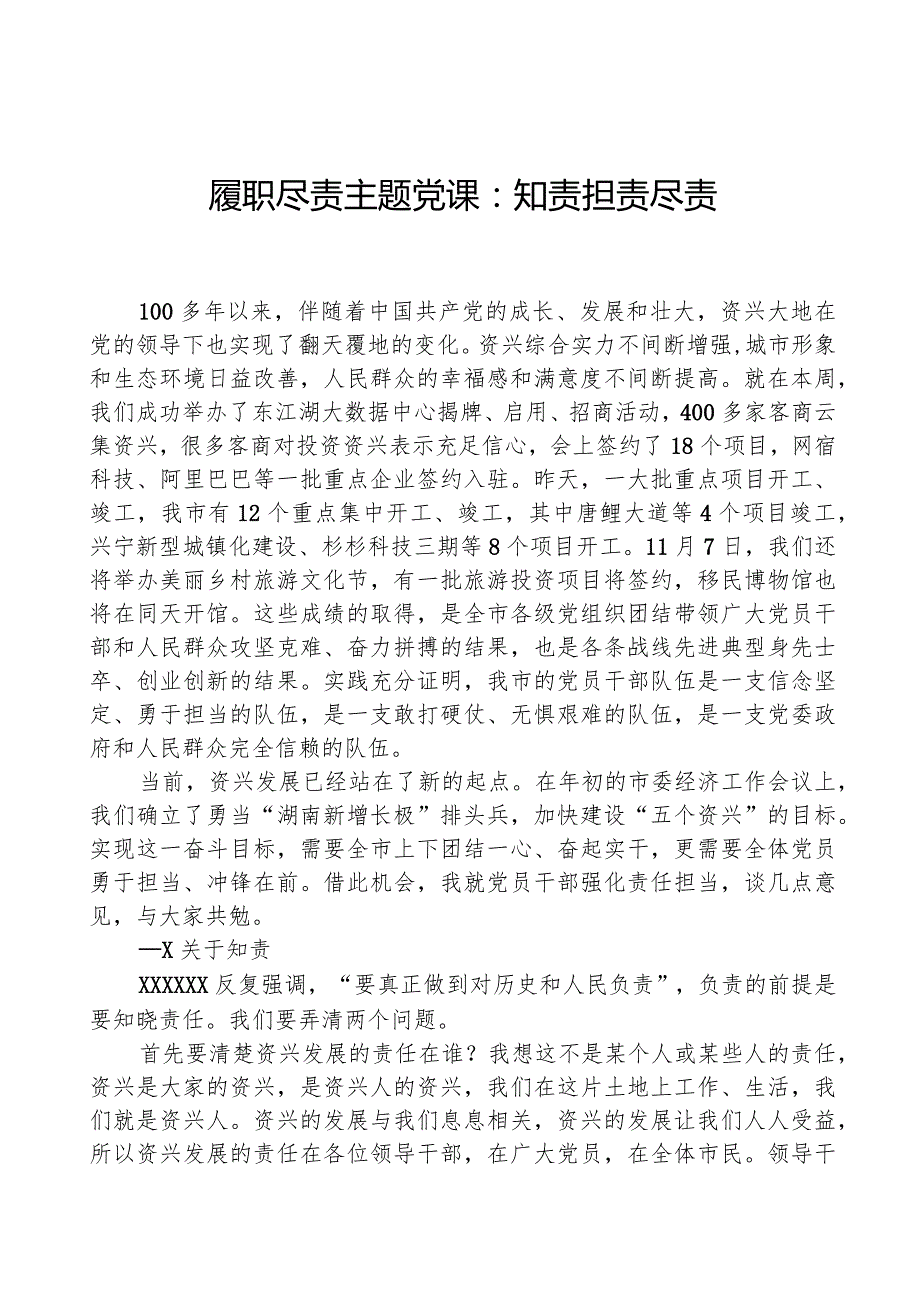 履职尽责主题党课：知责担责尽责

100多年以来，伴随着中国共产党的成长、发展和壮大，资兴大地在党的领导下也实现了翻天覆地的变化。资兴综合实力不间断增强,城市形象和生态环境日益改善，人民群众的幸福感和满意度不间断提高。就在本周，我们成功举办了东江湖大数据中心揭牌、启用、招商活动，400多家客商云集资兴，很多客商对投资资兴表示充足信心，会上签约了18个项目，网宿科技、阿里巴巴等一批重点企业签约入驻。昨天，一大批重点项目开工、竣工，我市有12个重点集中开工、竣工，其中唐鲤大道等4个项目竣工，兴宁新型城镇化建设、杉杉科技三期等8个项目开工。11月7日，我们还将举办美丽乡村旅游文化节，有一批旅游投资项目将签约，移民博物馆也将在同天开馆。这些成绩的取得，是全市各级党组织团结带领广大党员干部和人民群众攻坚克难、奋力拼搏的结果，也是各条战线先进典型身先士卒、创业创新的结果。实践充分证明，我市的党员干部队伍是一支信念坚定、勇于担当的队伍，是一支敢打硬仗、无惧艰难的队伍，是一支党委政府和人民群众完全信赖的队伍。

当前，资兴发展已经站在了新的起点。在年初的市委经济工作会议上，我们确立了勇当“湖南新增长极”排头兵，加快建设“五个资兴”的目标。实现这一奋斗目标，需要全市上下团结一心、奋起实干，更需要全体党员勇于担当、冲锋在前。借此机会，我就党员干部强化责任担当，谈几点意见，与大家共勉。

—X关于知责

XXXXXX反复强调，“要真正做到对历史和人民负责”，负责的前提是要知晓责任。我们要弄清两个问题。

首先要清楚资兴发展的责任在谁？我想这不是某个人或某些人的责任，资兴是大家的资兴，是资兴人的资兴，我们在这片土地上工作、生活，我们就是资兴人。资兴的发展与我们息息相关，资兴的发展让我们人人受益，所以资兴发展的责任在各位领导干部，在广大党员，在全体市民。领导干